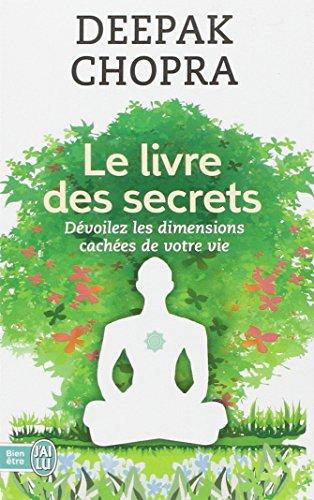 DEEPAK CHOPRA

Le livre des secrets

Dévoilez les dimensions cachées de votre vie

Bien être

J'AI LU